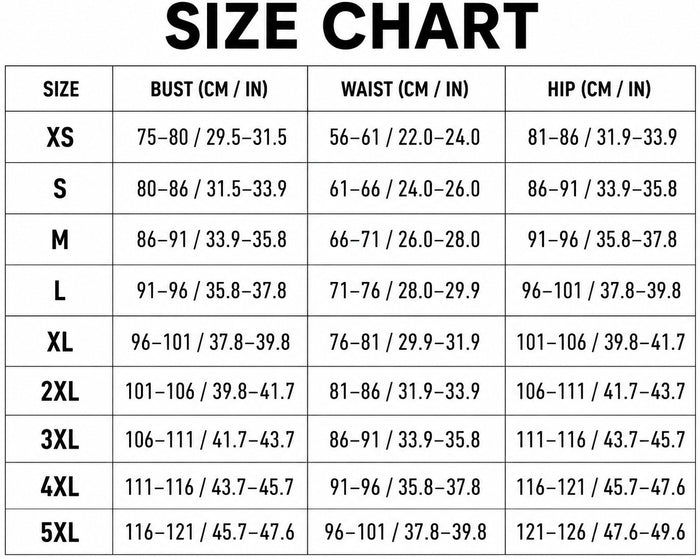 SIZE CHART

| SIZE | BUST (CM / IN) | WAIST (CM / IN) | HIP (CM / IN) |
|---|---|---|---|
| XS | 75–80 / 29.5–31.5 | 56–61 / 22.0–24.0 | 81–86 / 31.9–33.9 |
| S | 80–86 / 31.5–33.9 | 61–66 / 24.0–26.0 | 86–91 / 33.9–35.8 |
| M | 86–91 / 33.9–35.8 | 66–71 / 26.0–28.0 | 91–96 / 35.8–37.8 |
| L | 91–96 / 35.8–37.8 | 71–76 / 28.0–29.9 | 96–101 / 37.8–39.8 |
| XL | 96–101 / 37.8–39.8 | 76–81 / 29.9–31.9 | 101–106 / 39.8–41.7 |
| 2XL | 101–106 / 39.8–41.7 | 81–86 / 31.9–33.9 | 106–111 / 41.7–43.7 |
| 3XL | 106–111 / 41.7–43.7 | 86–91 / 33.9–35.8 | 111–116 / 43.7–45.7 |
| 4XL | 111–116 / 43.7–45.7 | 91–96 / 35.8–37.8 | 116–121 / 45.7–47.6 |
| 5XL | 116–121 / 45.7–47.6 | 96–101 / 37.8–39.8 | 121–126 / 47.6–49.6 |